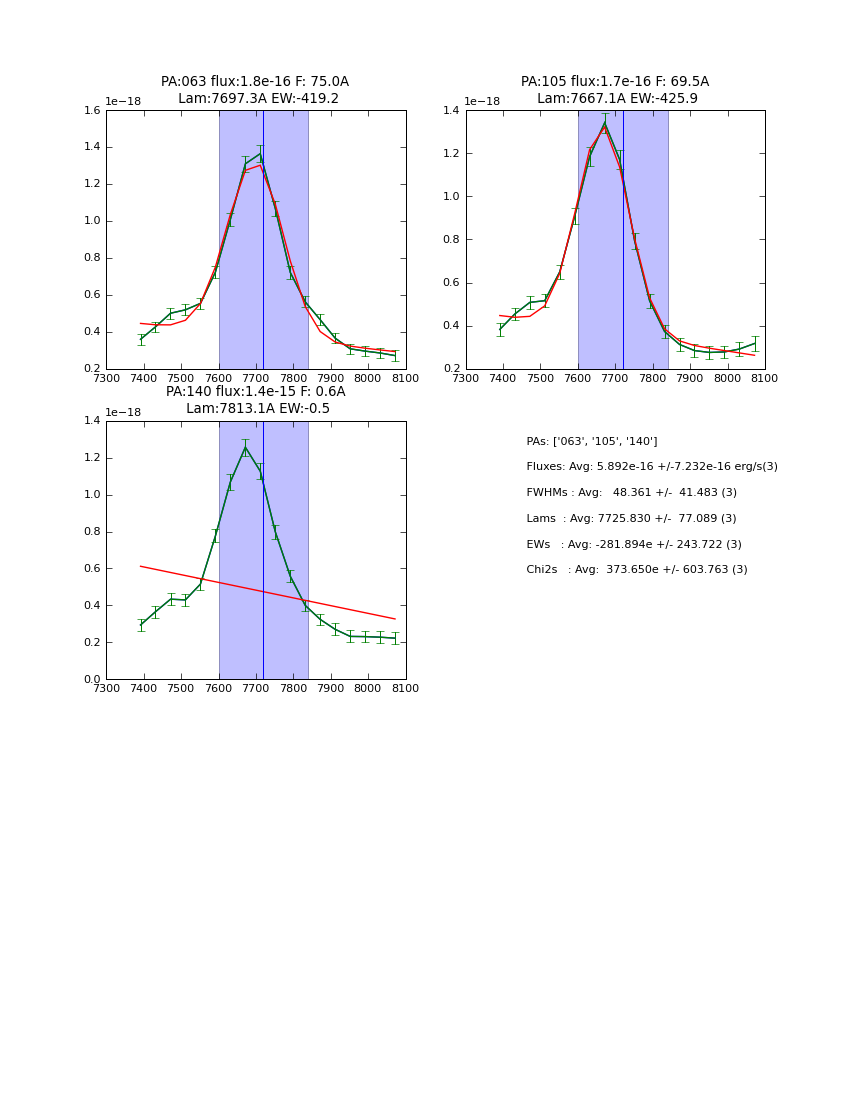 PA:063 flux:1.8e-16 F: 75.0A
Lam:7697.3A EW:-419.2

1e−18

1.6
1.4
1.2
1.0
0.8
0.6
0.4
0.2

7300 7400 7500 7600 7700 7800 7900 8000 8100

PA:105 flux:1.7e-16 F: 69.5A
Lam:7667.1A EW:-425.9

1e−18

1.4
1.2
1.0
0.8
0.6
0.4
0.2

7300 7400 7500 7600 7700 7800 7900 8000 8100

PA:140 flux:1.4e-15 F: 0.6A
Lam:7813.1A EW:-0.5

1e−18

1.4
1.2
1.0
0.8
0.6
0.4
0.2
0.0

7300 7400 7500 7600 7700 7800 7900 8000 8100

PAs: ['063', '105', '140']

Fluxes: Avg: 5.892e-16 +/-7.232e-16 erg/s(3)

FWHMs : Avg: 48.361 +/- 41.483 (3)

Lams : Avg: 7725.830 +/- 77.089 (3)

EWs : Avg: -281.894e +/- 243.722 (3)

Chi2s : Avg: 373.650e +/- 603.763 (3)